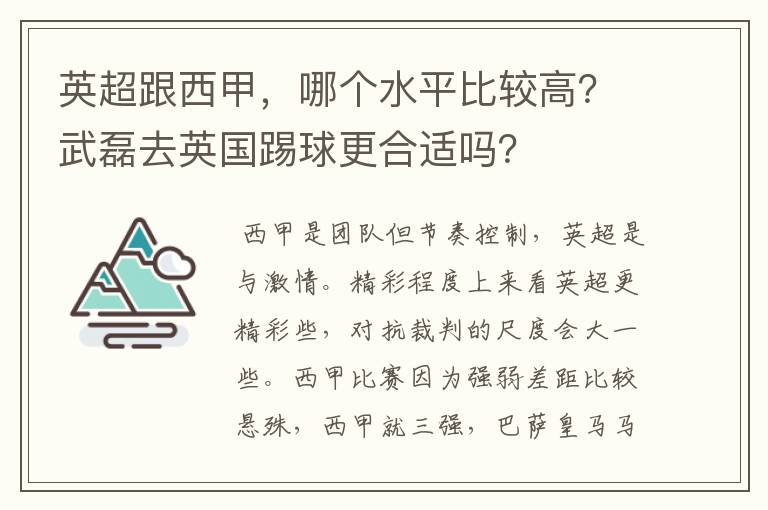 英超跟西甲，哪个水平比较高？武磊去英国踢球更合适吗？

西甲是团队但节奏控制，英超是与激情。精彩程度上来看英超更精彩些，对抗裁判的尺度会大一些。西甲比赛因为强弱差距比较悬殊，西甲就三强，巴萨皇马马